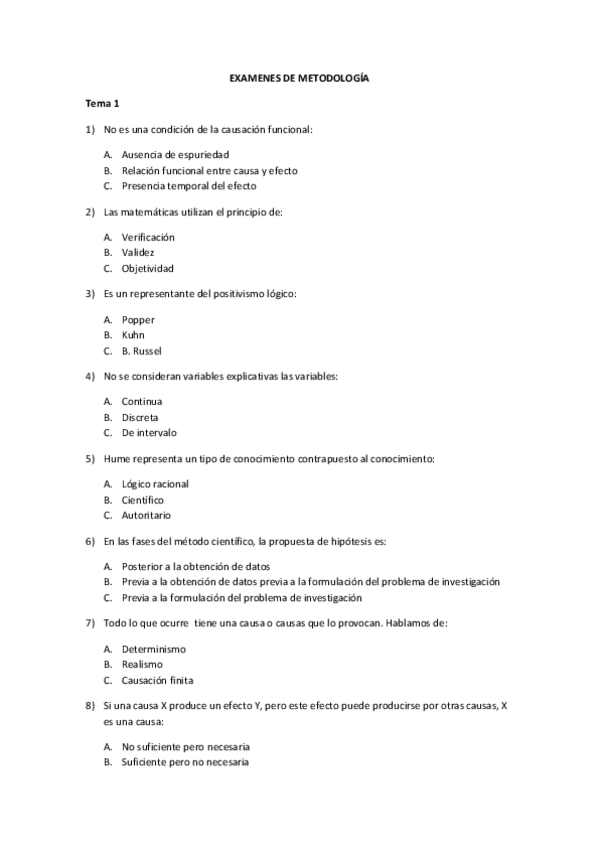 EXAMENES DE METODOLOGÍA

Tema 1

1) No es una condición de la causación funcional:

A. Ausencia de espuriedad
B. Relación funcional entre causa y efecto
C. Presencia temporal del efecto

2) Las matemáticas utilizan el principio de:

A. Verificación
B. Validez
C. Objetividad

3) Es un representante del positivismo lógico:

A. Popper
B. Kuhn
C. B. Russel

4) No se consideran variables explicativas las variables:

A. Continua
B. Discreta
C. De intervalo

5) Hume representa un tipo de conocimiento contrapuesto al conocimiento:

A. Lógico racional
B. Científico
C. Autoritario

6) En las fases del método científico, la propuesta de hipótesis es:

A. Posterior a la obtención de datos
B. Previa a la obtención de datos previa a la formulación del problema de investigación
C. Previa a la formulación del problema de investigación

7) Todo lo que ocurre tiene una causa o causas que lo provocan. Hablamos de:

A. Determinismo
B. Realismo
C. Causación finita

8) Si una causa X produce un efecto Y, pero este efecto puede producirse por otras causas, X es una causa:

A. No suficiente pero necesaria
B. Suficiente pero no necesaria